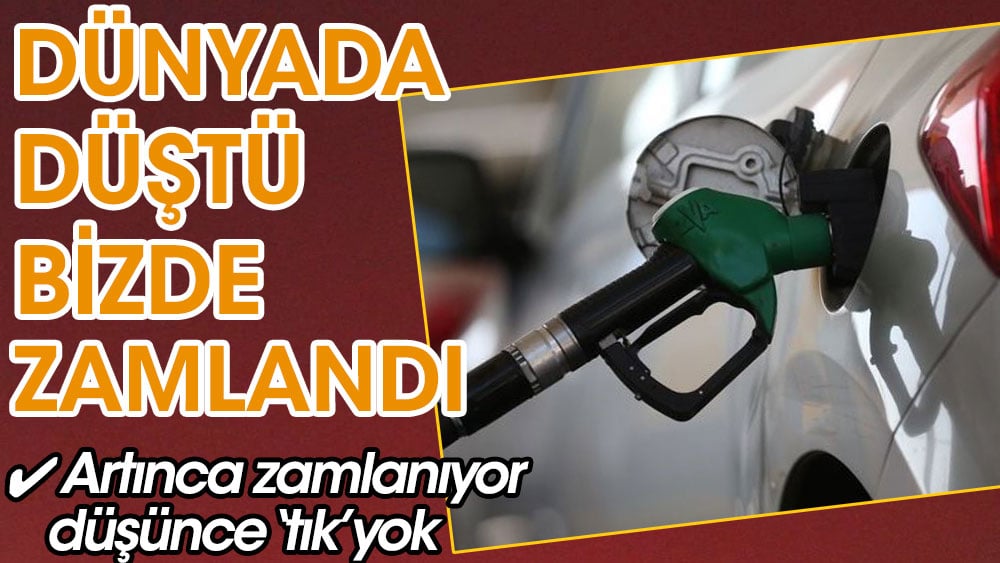 DÜNYADA DÜŞTÜ BİZDE ZAMLANDI

✔ Artınca zamlanıyor düşünce 'tık' yok